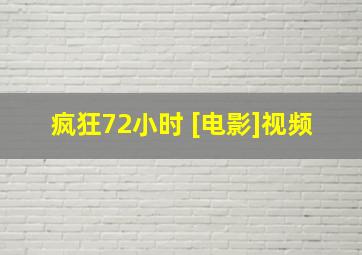 疯狂72小时 [电影]视频